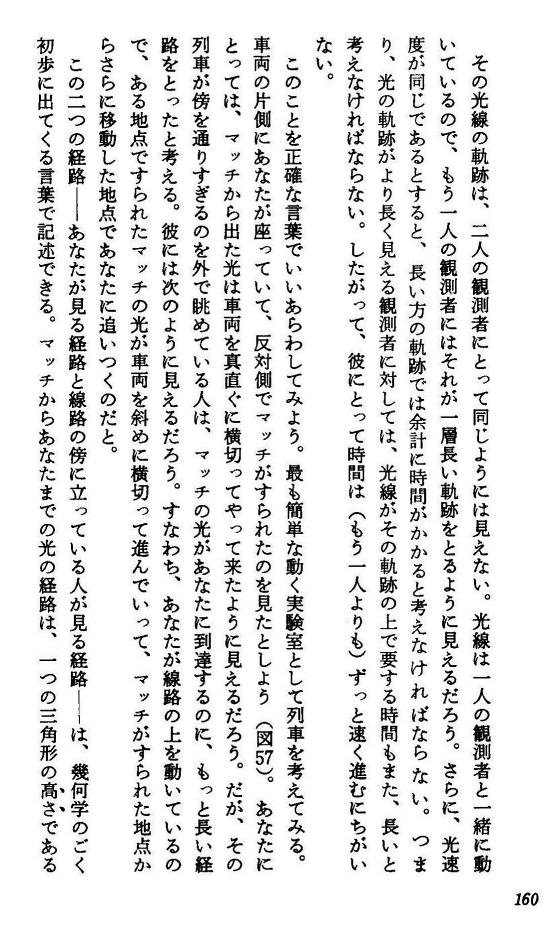 その光線の軌跡は、二人の観測者にとって同じようには見えない。光線は一人の観測者と一緒に動いているので、もう一人の観測者にはそれが一層長い軌跡をとるように見えるだろう。さらに、光速度が同じであるとすると、長い方の軌跡では余計に時間がかかると考えなければならない。つまり、光の軌跡がより長く見える観測者に対しては、光線がその軌跡の上で要する時間もまた、長いと考えなければならない。したがって、彼にとって時間は（もう一人よりも）ずっと速く進むにちがいない。

このことを正確な言葉でいいあらわしてみよう。最も簡単な動く実験室として列車を考えてみる。車両の片側にあなたが座っていて、反対側でマッチがすられたのを見たとしよう（図57）。あなたにとっては、マッチから出た光は車両を真直ぐに横切ってやって来たように見えるだろう。だが、その列車が傍を通りすぎるのを外で眺めている人は、マッチの光があなたに到達するのに、もっと長い経路をとったと考える。彼には次のように見えるだろう。すなわち、あなたが線路の上を動いているので、ある地点ですられたマッチの光が車両を斜めに横切って進んでいって、マッチがすられた地点からさらに移動した地点であなたに追いつくのだと。

この二つの経路——あなたが見る経路と線路の傍に立っている人が見る経路——は、幾何学のごく初歩に出てくる言葉で記述できる。マッチからあなたまでの光の経路は、一つの三角形の高さである

160